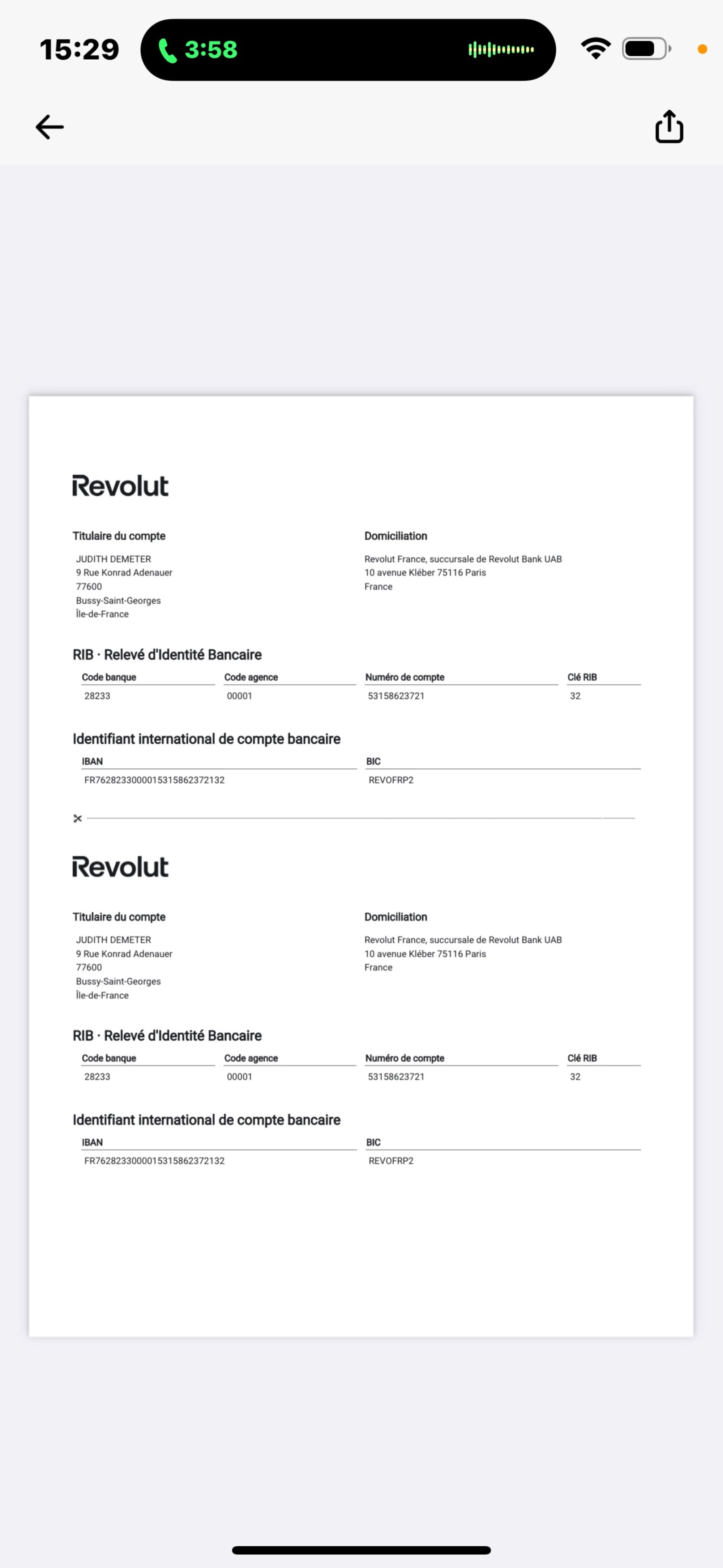 15:29
3:58

Revolut

Titulaire du compte
JUDITH DEMETER
9 Rue Konrad Adenauer
77600
Bussy-Saint-Georges
Île-de-France

Domiciliation
Revolut France, succursale de Revolut Bank UAB
10 avenue Kléber 75116 Paris
France

RIB · Relevé d'Identité Bancaire

| Code banque | Code agence | Numéro de compte | Clé RIB |
|---|---|---|---|
| 28233 | 00001 | 53158623721 | 32 |

Identifiant international de compte bancaire

| IBAN | BIC |
|---|---|
| FR7628233000015315862372132 | REVOFRP2 |

Revolut

Titulaire du compte
JUDITH DEMETER
9 Rue Konrad Adenauer
77600
Bussy-Saint-Georges
Île-de-France

Domiciliation
Revolut France, succursale de Revolut Bank UAB
10 avenue Kléber 75116 Paris
France

RIB · Relevé d'Identité Bancaire

| Code banque | Code agence | Numéro de compte | Clé RIB |
|---|---|---|---|
| 28233 | 00001 | 53158623721 | 32 |

Identifiant international de compte bancaire

| IBAN | BIC |
|---|---|
| FR7628233000015315862372132 | REVOFRP2 |